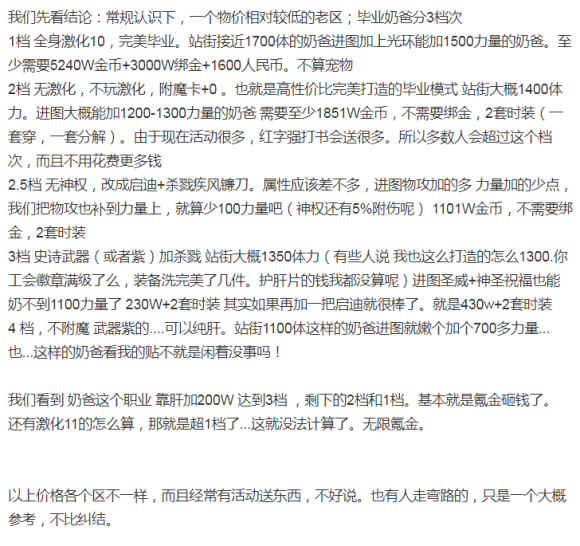 我们先看结论：常规认识下，一个物价相对较低的老区；毕业奶爸分3档次
1档 全身激化10，完美毕业。站街接近1700体的奶爸进图加上光环能加1500力量的奶爸。至少需要5240W金币+3000W绑金+1600人民币。不算宠物
2档 无激化，不玩激化，附魔卡+0 。也就是高性价比完美打造的毕业模式 站街大概1400体力。进图大概能加1200-1300力量的奶爸 需要至少1851W金币，不需要绑金，2套时装（一套穿，一套分解）。由于现在活动很多，红字强打书会送很多。所以多数人会超过这个档次，而且不用花费更多钱
2.5档 无神权，改成启迪+杀戮疾风镰刀。属性应该差不多，进图物攻加的多 力量加的少点，我们把物攻也补到力量上，就算少100力量吧（神权还有5%附伤呢） 1101W金币，不需要绑金，2套时装
3档 史诗武器（或者紫）加杀戮 站街大概1350体力（有些人说 我也这么打造的怎么1300.你工会徽章满级了么，装备洗完美了几件。护肝片的钱我都没算呢）进图圣威+神圣祝福也能奶不到1100力量了 230W+2套时装 其实如果再加一把启迪就很棒了。就是430w+2套时装
4 档，不附魔 武器紫的....可以纯肝。站街1100体这样的奶爸进图就嫩个加个700多力量...也...这样的奶爸看我的贴不就是闲着没事吗！

我们看到 奶爸这个职业 靠肝加200W 达到3档 ，剩下的2档和1档。基本就是氪金砸钱了。还有激化11的怎么算，那就是超1档了...这就没法计算了。无限氪金。

以上价格各个区不一样，而且经常有活动送东西，不好说。也有人走弯路的，只是一个大概参考，不比纠结。